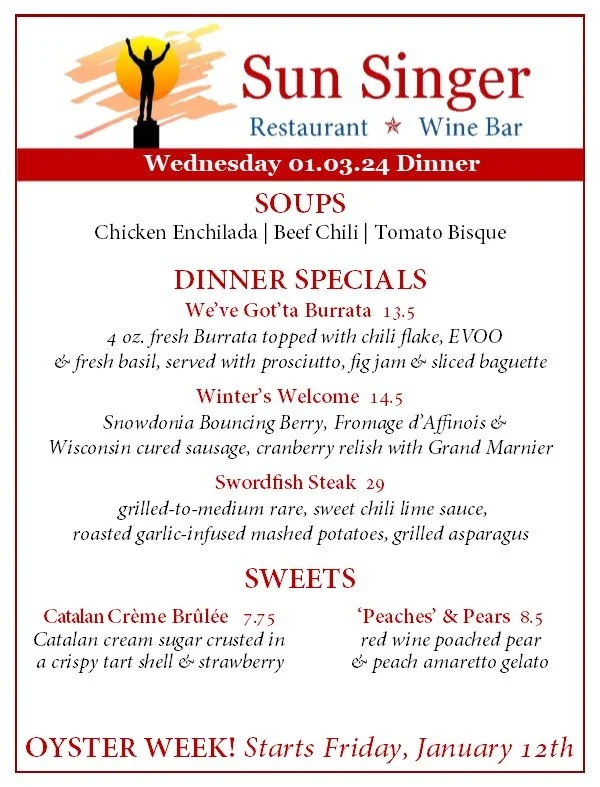 Sun Singer
Restaurant ★ Wine Bar

Wednesday 01.03.24 Dinner

SOUPS
Chicken Enchilada | Beef Chili | Tomato Bisque

DINNER SPECIALS

We've Got'ta Burrata 13.5
4 oz. fresh Burrata topped with chili flake, EVOO & fresh basil, served with prosciutto, fig jam & sliced baguette

Winter's Welcome 14.5
Snowdonia Bouncing Berry, Fromage d'Affinois & Wisconsin cured sausage, cranberry relish with Grand Marnier

Swordfish Steak 29
grilled-to-medium rare, sweet chili lime sauce, roasted garlic-infused mashed potatoes, grilled asparagus

SWEETS

Catalan Crème Brûlée 7.75
Catalan cream sugar crusted in a crispy tart shell & strawberry

'Peaches' & Pears 8.5
red wine poached pear & peach amaretto gelato

OYSTER WEEK! Starts Friday, January 12th